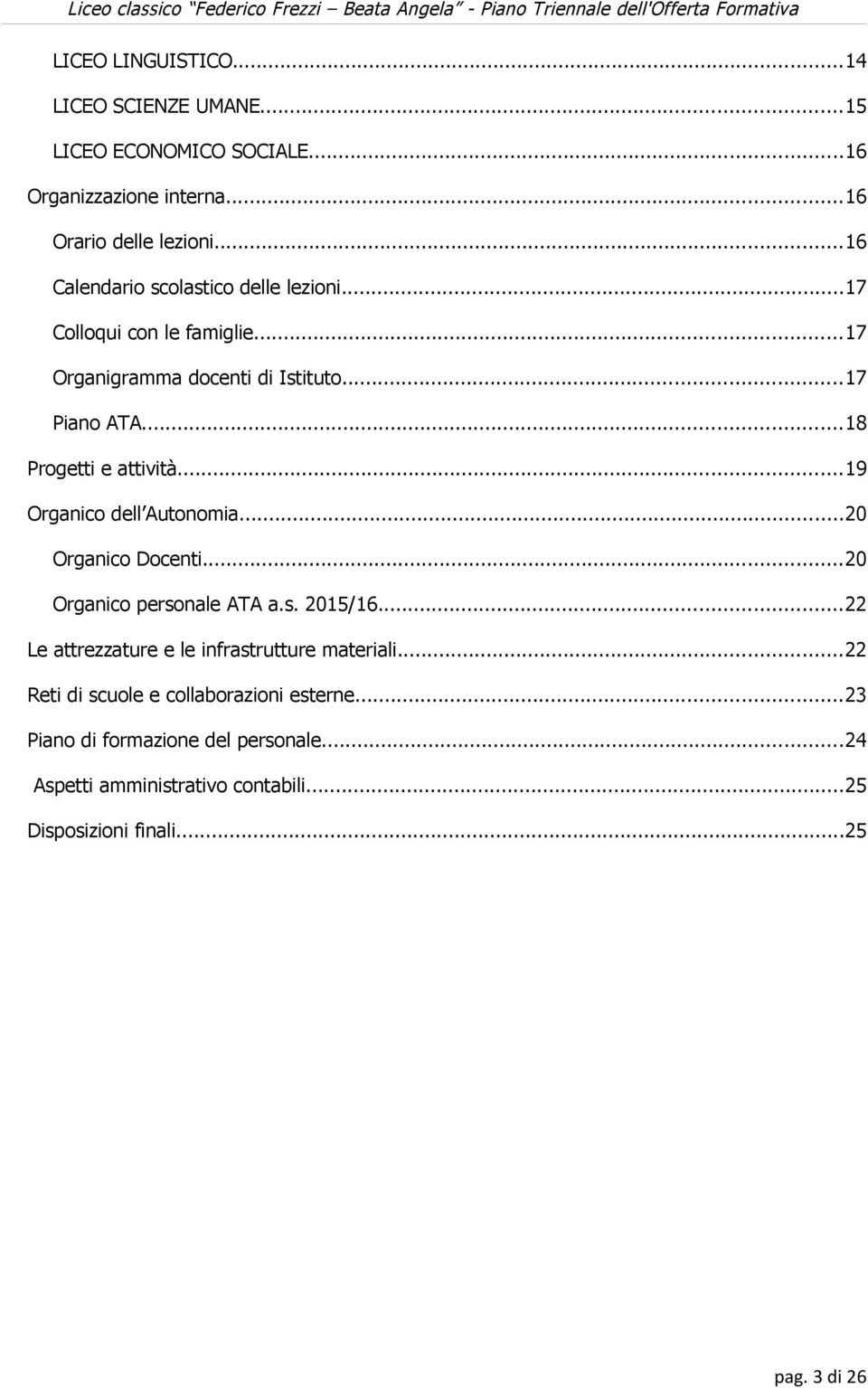 Liceo classico "Federico Frezzi – Beata Angela" - Piano Triennale dell'Offerta Formativa

LICEO LINGUISTICO...14

LICEO SCIENZE UMANE...15

LICEO ECONOMICO SOCIALE...16

Organizzazione interna...16

Orario delle lezioni...16

Calendario scolastico delle lezioni...17

Colloqui con le famiglie...17

Organigramma docenti di Istituto...17

Piano ATA...18

Progetti e attività...19

Organico dell'Autonomia...20

Organico Docenti...20

Organico personale ATA a.s. 2015/16...22

Le attrezzature e le infrastrutture materiali...22

Reti di scuole e collaborazioni esterne...23

Piano di formazione del personale...24

Aspetti amministrativo contabili...25

Disposizioni finali...25

pag. 3 di 26